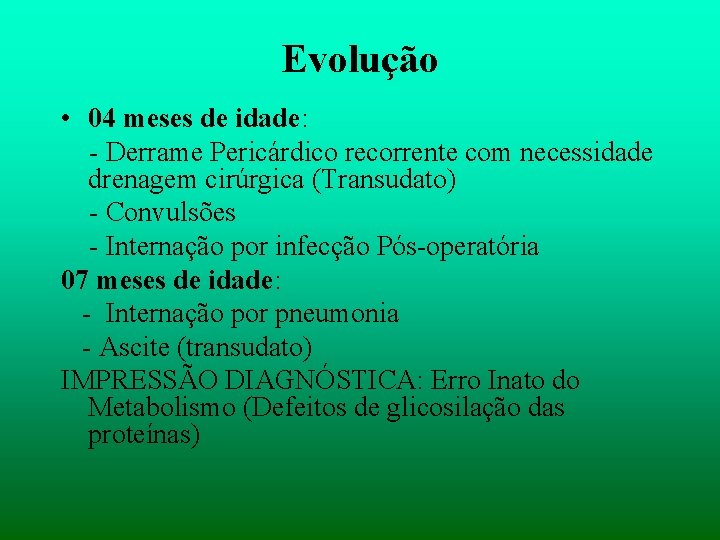 Evolução

• 04 meses de idade:

- Derrame Pericárdico recorrente com necessidade drenagem cirúrgica (Transudato)

- Convulsões

- Internação por infecção Pós-operatória

07 meses de idade:

- Internação por pneumonia

- Ascite (transudato)

IMPRESSÃO DIAGNÓSTICA: Erro Inato do Metabolismo (Defeitos de glicosilação das proteínas)